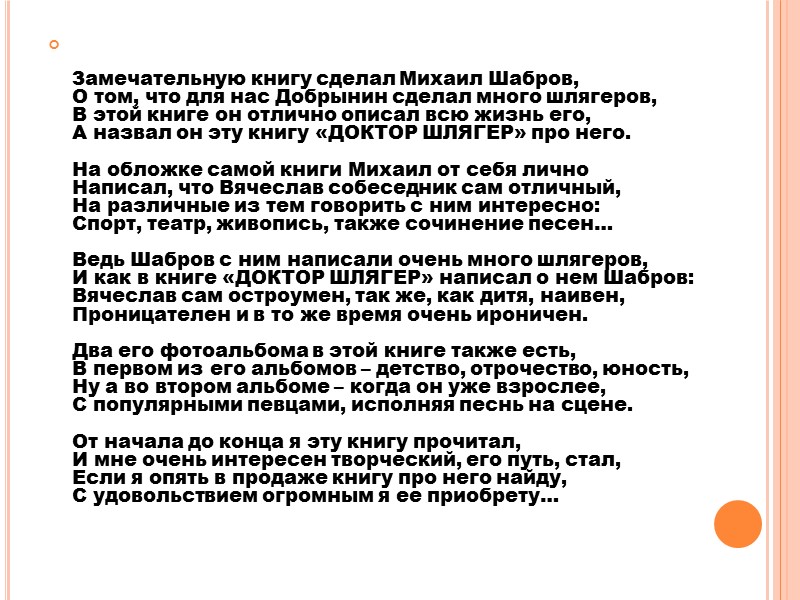 Замечательную книгу сделал Михаил Шабров,
О том, что для нас Добрынин сделал много шлягеров,
В этой книге он отлично описал всю жизнь его,
А назвал он эту книгу «ДОКТОР ШЛЯГЕР» про него.

На обложке самой книги Михаил от себя лично
Написал, что Вячеслав собеседник сам отличный,
На различные из тем говорить с ним интересно:
Спорт, театр, живопись, также сочинение песен…

Ведь Шабров с ним написали очень много шлягеров,
И как в книге «ДОКТОР ШЛЯГЕР» написал о нем Шабров:
Вячеслав сам остроумен, так же, как дитя, наивен,
Проницателен и в то же время очень ироничен.

Два его фотоальбома в этой книге также есть,
В первом из его альбомов – детство, отрочество, юность,
Ну а во втором альбоме – когда он уже взрослее,
С популярными певцами, исполняя песнь на сцене.

От начала до конца я эту книгу прочитал,
И мне очень интересен творческий, его путь, стал,
Если я опять в продаже книгу про него найду,
С удовольствием огромным я ее приобрету…